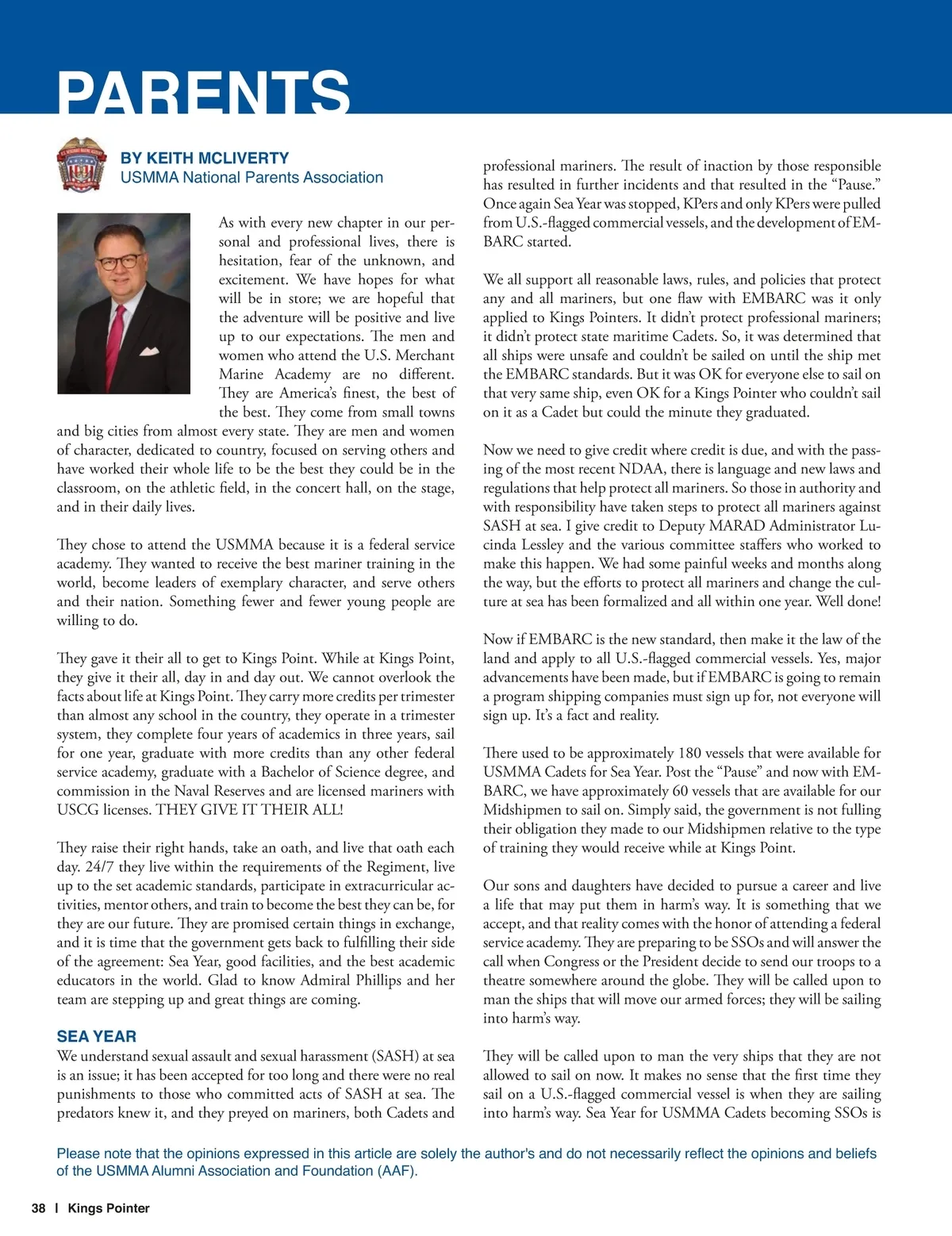 PARENTS

BY KEITH MCLIVERTY
USMMA National Parents Association

As with every new chapter in our personal and professional lives, there is hesitation, fear of the unknown, and excitement. We have hopes for what will be in store; we are hopeful that the adventure will be positive and live up to our expectations. The men and women who attend the U.S. Merchant Marine Academy are no different. They are America's finest, the best of the best. They come from small towns and big cities from almost every state. They are men and women of character, dedicated to country, focused on serving others and have worked their whole life to be the best they could be in the classroom, on the athletic field, in the concert hall, on the stage, and in their daily lives.

They chose to attend the USMMA because it is a federal service academy. They wanted to receive the best mariner training in the world, become leaders of exemplary character, and serve others and their nation. Something fewer and fewer young people are willing to do.

They gave it their all to get to Kings Point. While at Kings Point, they give it their all, day in and day out. We cannot overlook the facts about life at Kings Point. They carry more credits per trimester than almost any school in the country, they operate in a trimester system, they complete four years of academics in three years, sail for one year, graduate with more credits than any other federal service academy, graduate with a Bachelor of Science degree, and commission in the Naval Reserves and are licensed mariners with USCG licenses. THEY GIVE IT THEIR ALL!

They raise their right hands, take an oath, and live that oath each day. 24/7 they live within the requirements of the Regiment, live up to the set academic standards, participate in extracurricular activities, mentor others, and train to become the best they can be, for they are our future. They are promised certain things in exchange, and it is time that the government gets back to fulfilling their side of the agreement: Sea Year, good facilities, and the best academic educators in the world. Glad to know Admiral Phillips and her team are stepping up and great things are coming.

SEA YEAR
We understand sexual assault and sexual harassment (SASH) at sea is an issue; it has been accepted for too long and there were no real punishments to those who committed acts of SASH at sea. The predators knew it, and they preyed on mariners, both Cadets and professional mariners. The result of inaction by those responsible has resulted in further incidents and that resulted in the "Pause." Once again Sea Year was stopped, KPers and only KPers were pulled from U.S.-flagged commercial vessels, and the development of EMBARC started.

We all support all reasonable laws, rules, and policies that protect any and all mariners, but one flaw with EMBARC was it only applied to Kings Pointers. It didn't protect professional mariners; it didn't protect state maritime Cadets. So, it was determined that all ships were unsafe and couldn't be sailed on until the ship met the EMBARC standards. But it was OK for everyone else to sail on that very same ship, even OK for a Kings Pointer who couldn't sail on it as a Cadet but could the minute they graduated.

Now we need to give credit where credit is due, and with the passing of the most recent NDAA, there is language and new laws and regulations that help protect all mariners. So those in authority and with responsibility have taken steps to protect all mariners against SASH at sea. I give credit to Deputy MARAD Administrator Lucinda Lessley and the various committee staffers who worked to make this happen. We had some painful weeks and months along the way, but the efforts to protect all mariners and change the culture at sea has been formalized and all within one year. Well done!

Now if EMBARC is the new standard, then make it the law of the land and apply to all U.S.-flagged commercial vessels. Yes, major advancements have been made, but if EMBARC is going to remain a program shipping companies must sign up for, not everyone will sign up. It's a fact and reality.

There used to be approximately 180 vessels that were available for USMMA Cadets for Sea Year. Post the "Pause" and now with EMBARC, we have approximately 60 vessels that are available for our Midshipmen to sail on. Simply said, the government is not fulling their obligation they made to our Midshipmen relative to the type of training they would receive while at Kings Point.

Our sons and daughters have decided to pursue a career and live a life that may put them in harm's way. It is something that we accept, and that reality comes with the honor of attending a federal service academy. They are preparing to be SSOs and will answer the call when Congress or the President decide to send our troops to a theatre somewhere around the globe. They will be called upon to man the ships that will move our armed forces; they will be sailing into harm's way.

They will be called upon to man the very ships that they are not allowed to sail on now. It makes no sense that the first time they sail on a U.S.-flagged commercial vessel is when they are sailing into harm's way. Sea Year for USMMA Cadets becoming SSOs is

Please note that the opinions expressed in this article are solely the author's and do not necessarily reflect the opinions and beliefs of the USMMA Alumni Association and Foundation (AAF).

38 | Kings Pointer